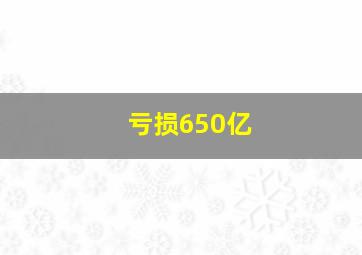 亏损650亿